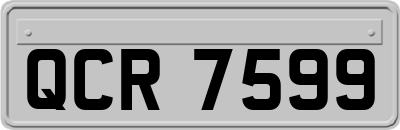 QCR 7599